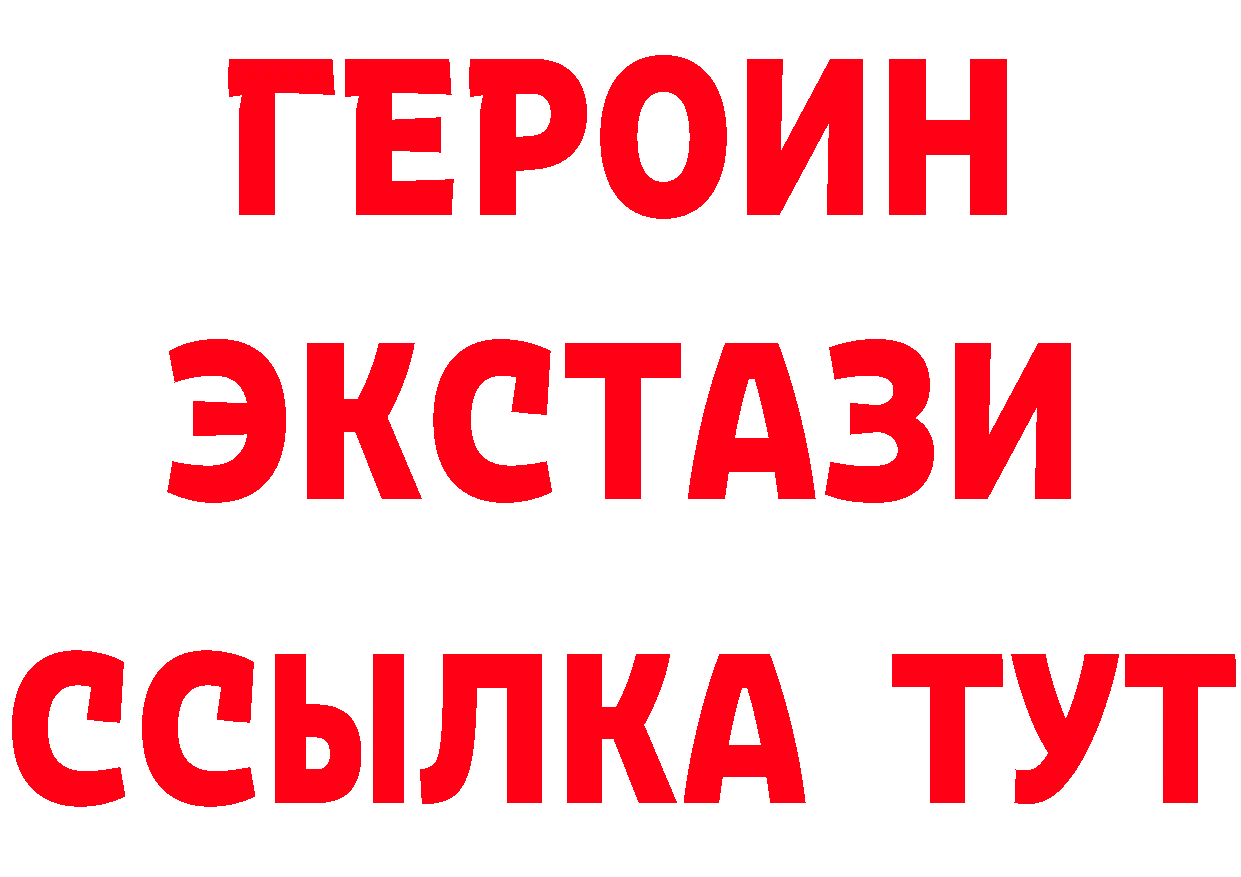 ГЕРОИН
ЭКСТАЗИ
ССЫЛКА ТУТ